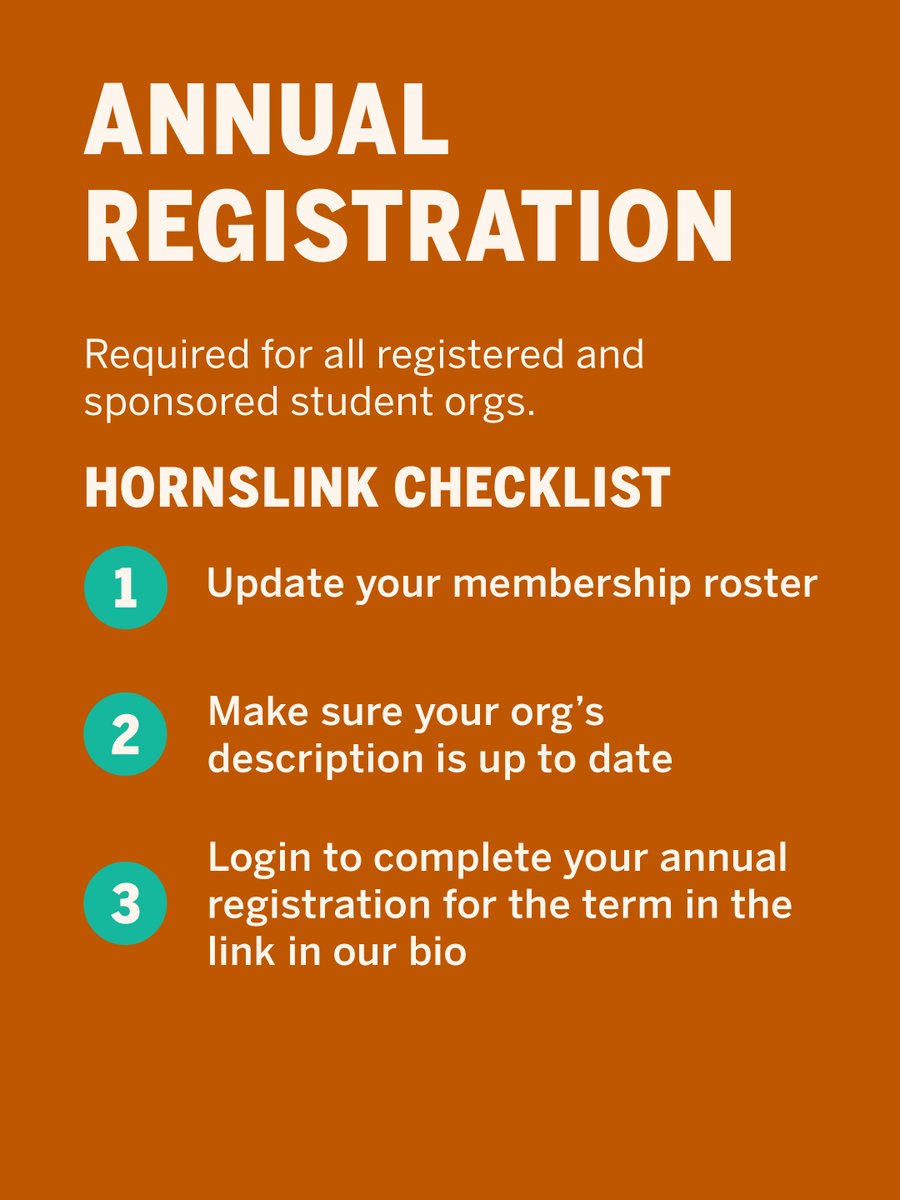 ANNUAL REGISTRATION

Required for all registered and sponsored student orgs.

HORNSLINK CHECKLIST

1 Update your membership roster

2 Make sure your org's description is up to date

3 Login to complete your annual registration for the term in the link in our bio